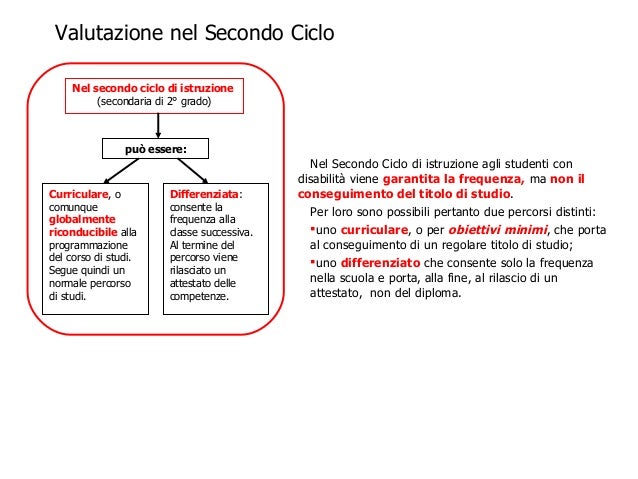 Valutazione nel Secondo Ciclo

Nel secondo ciclo di istruzione
(secondaria di 2° grado)

può essere:

Curriculare, o comunque globalmente riconducibile alla programmazione del corso di studi. Segue quindi un normale percorso di studi.

Differenziata: consente la frequenza alla classe successiva. Al termine del percorso viene rilasciato un attestato delle competenze.

Nel Secondo Ciclo di istruzione agli studenti con disabilità viene garantita la frequenza, ma non il conseguimento del titolo di studio.

Per loro sono possibili pertanto due percorsi distinti:

▪uno curriculare, o per obiettivi minimi, che porta al conseguimento di un regolare titolo di studio;

▪uno differenziato che consente solo la frequenza nella scuola e porta, alla fine, al rilascio di un attestato, non del diploma.